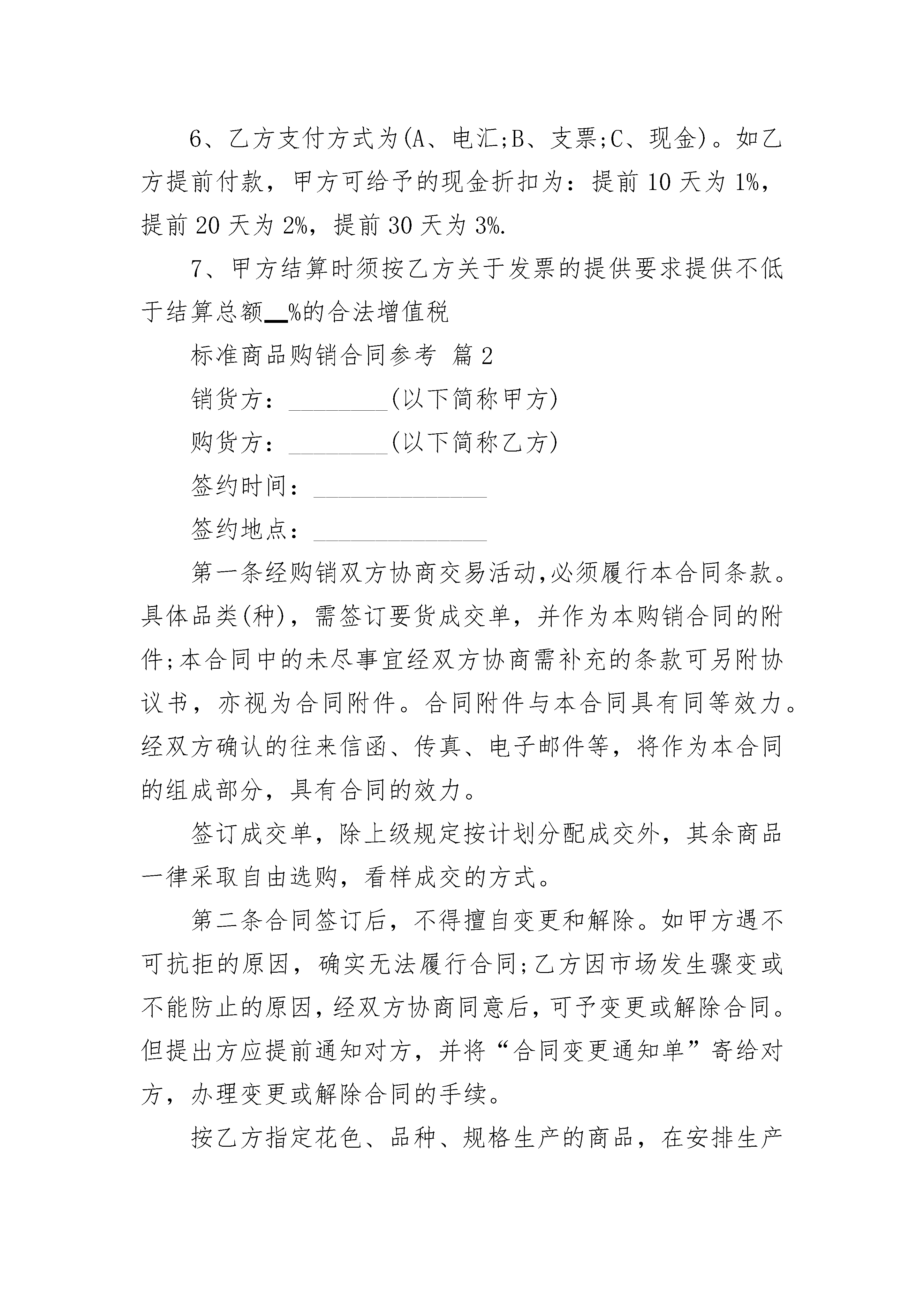 6、乙方支付方式为(A、电汇;B、支票;C、现金)。如乙方提前付款，甲方可给予的现金折扣为：提前 10 天为 1%，提前 20 天为 2%，提前 30 天为 3%.

7、甲方结算时须按乙方关于发票的提供要求提供不低于结算总额__%的合法增值税

标准商品购销合同参考 篇 2

销货方：________(以下简称甲方)

购货方：________(以下简称乙方)

签约时间：______________

签约地点：______________

第一条经购销双方协商交易活动,必须履行本合同条款。具体品类(种)，需签订要货成交单，并作为本购销合同的附件;本合同中的未尽事宜经双方协商需补充的条款可另附协议书，亦视为合同附件。合同附件与本合同具有同等效力。经双方确认的往来信函、传真、电子邮件等，将作为本合同的组成部分，具有合同的效力。

签订成交单，除上级规定按计划分配成交外，其余商品一律采取自由选购，看样成交的方式。

第二条合同签订后，不得擅自变更和解除。如甲方遇不可抗拒的原因，确实无法履行合同;乙方因市场发生骤变或不能防止的原因,经双方协商同意后,可予变更或解除合同。但提出方应提前通知对方，并将“合同变更通知单”寄给对方，办理变更或解除合同的手续。

按乙方指定花色、品种、规格生产的商品，在安排生产